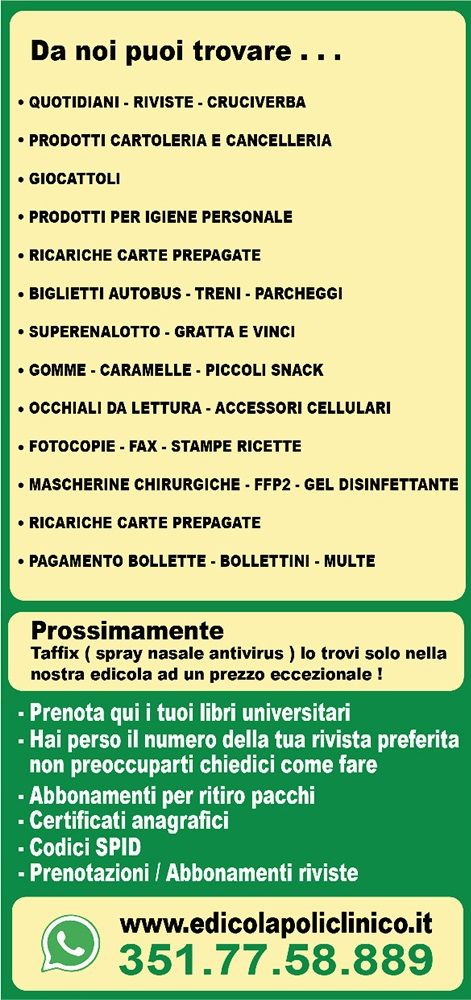 Da noi puoi trovare . . .

• QUOTIDIANI - RIVISTE - CRUCIVERBA
• PRODOTTI CARTOLERIA E CANCELLERIA
• GIOCATTOLI
• PRODOTTI PER IGIENE PERSONALE
• RICARICHE CARTE PREPAGATE
• BIGLIETTI AUTOBUS - TRENI - PARCHEGGI
• SUPERENALOTTO - GRATTA E VINCI
• GOMME - CARAMELLE - PICCOLI SNACK
• OCCHIALI DA LETTURA - ACCESSORI CELLULARI
• FOTOCOPIE - FAX - STAMPE RICETTE
• MASCHERINE CHIRURGICHE - FFP2 - GEL DISINFETTANTE
• RICARICHE CARTE PREPAGATE
• PAGAMENTO BOLLETTE - BOLLETTINI - MULTE

Prossimamente
Taffix ( spray nasale antivirus ) lo trovi solo nella nostra edicola ad un prezzo eccezionale !

- Prenota qui i tuoi libri universitari
- Hai perso il numero della tua rivista preferita non preoccuparti chiedici come fare
- Abbonamenti per ritiro pacchi
- Certificati anagrafici
- Codici SPID
- Prenotazioni / Abbonamenti riviste

www.edicolapoliclinico.it
351.77.58.889